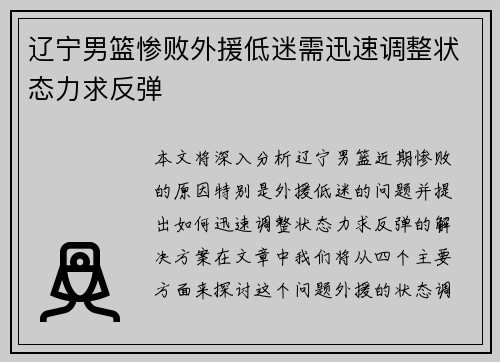 辽宁男篮惨败外援低迷需迅速调整状态力求反弹

本文将深入分析辽宁男篮近期惨败的原因特别是外援低迷的问题并提出如何迅速调整状态力求反弹的解决方案在文章中我们将从四个主要方面来探讨这个问题外援的状态调